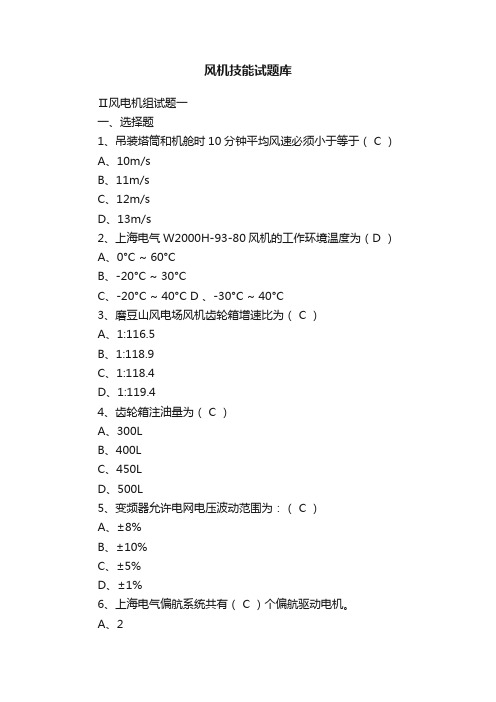 风机技能试题库

Ⅱ风电机组试题一

一、选择题

1、吊装塔筒和机舱时 10 分钟平均风速必须小于等于（ C ）

A、10m/s

B、11m/s

C、12m/s

D、13m/s

2、上海电气 W2000H-93-80 风机的工作环境温度为（ D ）

A、0°C ~ 60°C

B、-20°C ~ 30°C

C、-20°C ~ 40°C D 、-30°C ~ 40°C

3、磨豆山风电场风机齿轮箱增速比为（ C ）

A、1:116.5

B、1:118.9

C、1:118.4

D、1:119.4

4、齿轮箱注油量为（ C ）

A、300L

B、400L

C、450L

D、500L

5、变频器允许电网电压波动范围为：（ C ）

A、±8%

B、±10%

C、±5%

D、±1%

6、上海电气偏航系统共有（ C ）个偏航驱动电机。

A、2